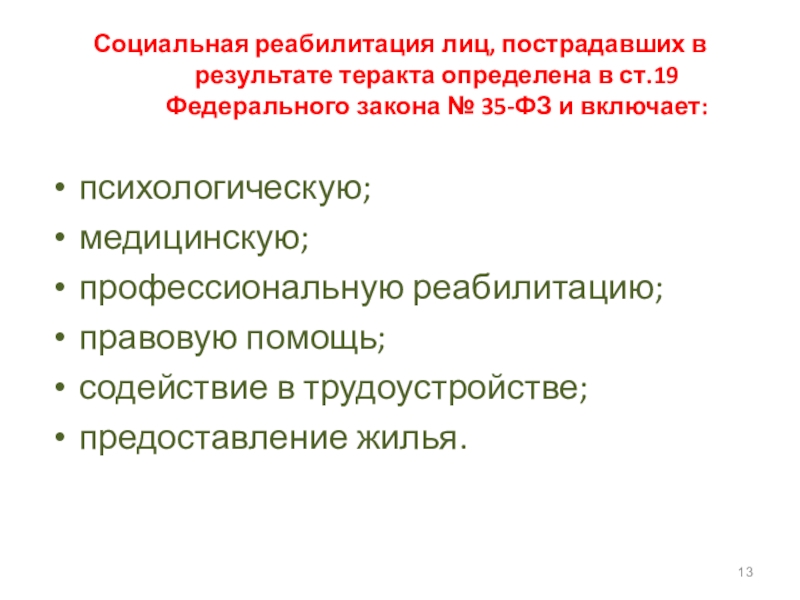 Социальная реабилитация лиц, пострадавших в результате теракта определена в ст.19 Федерального закона № 35-ФЗ и включает:

• психологическую;
• медицинскую;
• профессиональную реабилитацию;
• правовую помощь;
• содействие в трудоустройстве;
• предоставление жилья.

13